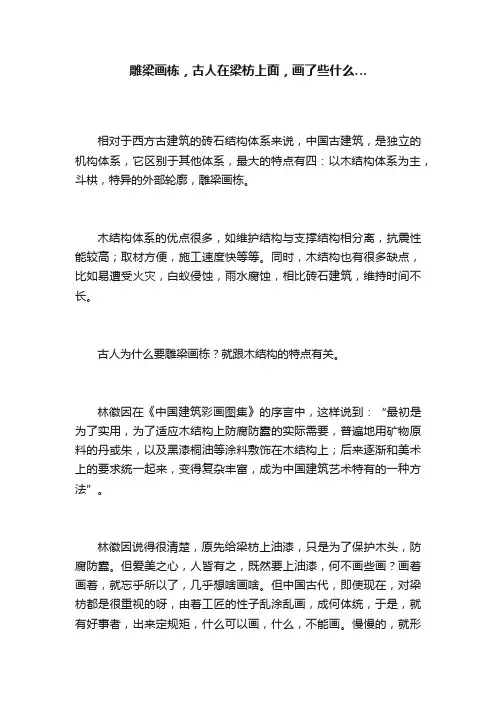 雕梁画栋，古人在梁枋上面，画了些什么...

相对于西方古建筑的砖石结构体系来说，中国古建筑，是独立的机构体系，它区别于其他体系，最大的特点有四：以木结构体系为主，斗栱，特异的外部轮廓，雕梁画栋。

木结构体系的优点很多，如维护结构与支撑结构相分离，抗震性能较高；取材方便，施工速度快等等。同时，木结构也有很多缺点，比如易遭受火灾，白蚁侵蚀，雨水腐蚀，相比砖石建筑，维持时间不长。

古人为什么要雕梁画栋？就跟木结构的特点有关。

林徽因在《中国建筑彩画图集》的序言中，这样说到：“最初是为了实用，为了适应木结构上防腐防蠹的实际需要，普遍地用矿物原料的丹或朱，以及黑漆桐油等涂料敷饰在木结构上；后来逐渐和美术上的要求统一起来，变得复杂丰富，成为中国建筑艺术特有的一种方法”。

林徽因说得很清楚，原先给梁枋上油漆，只是为了保护木头，防腐防蠹。但爱美之心，人皆有之，既然要上油漆，何不画些画？画着画着，就忘乎所以了，几乎想啥画啥。但中国古代，即使现在，对梁枋都是很重视的呀，由着工匠的性子乱涂乱画，成何体统，于是，就有好事者，出来定规矩，什么可以画，什么，不能画。慢慢的，就形